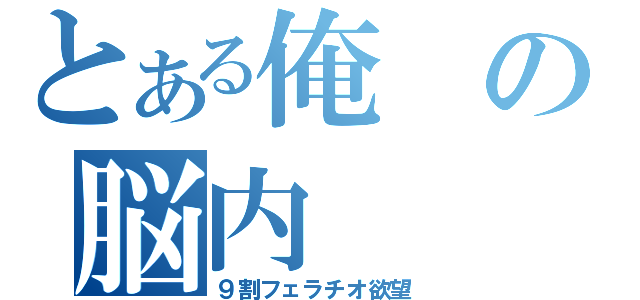 とある俺の脳内

９割フェラチオ欲望